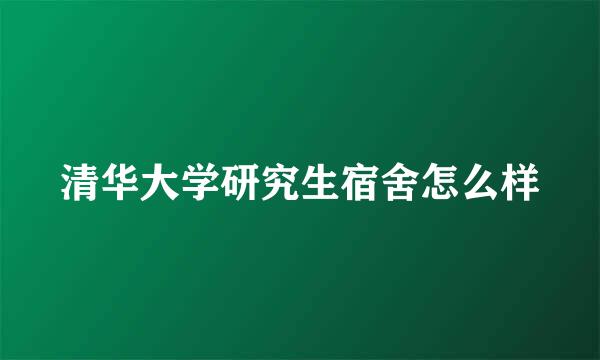 清华大学研究生宿舍怎么样